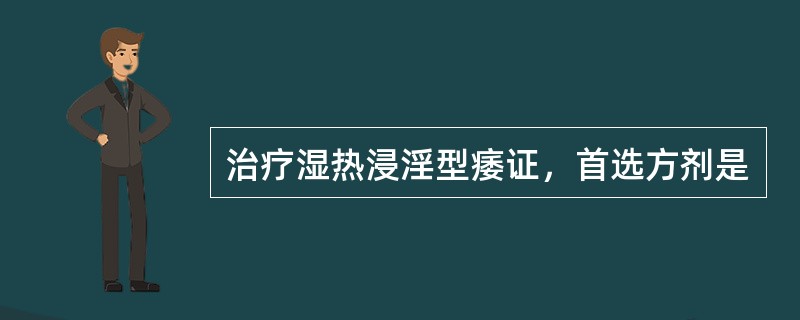 治疗湿热浸淫型痿证，首选方剂是